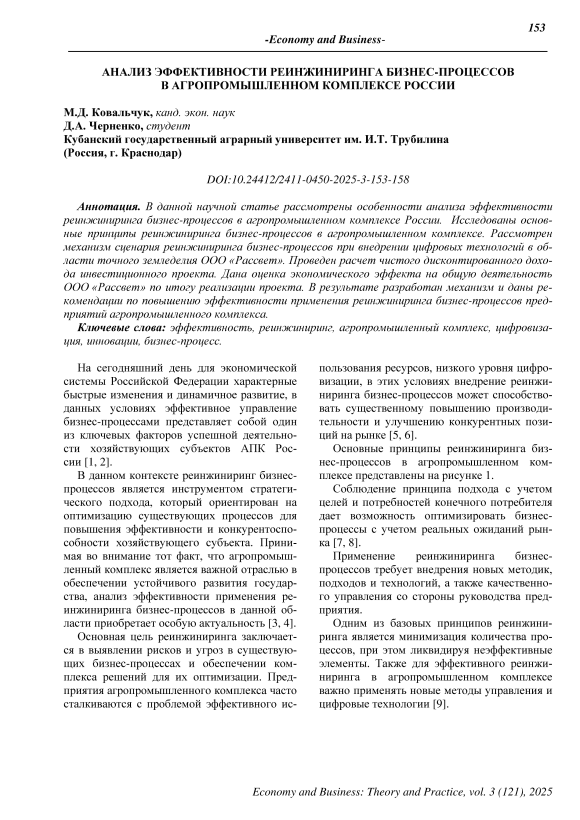 153

-Economy and Business-

АНАЛИЗ ЭФФЕКТИВНОСТИ РЕИНЖИНИРИНГА БИЗНЕС-ПРОЦЕССОВ В АГРОПРОМЫШЛЕННОМ КОМПЛЕКСЕ РОССИИ

М.Д. Ковальчук, канд. экон. наук
Д.А. Черненко, студент
Кубанский государственный аграрный университет им. И.Т. Трубилина (Россия, г. Краснодар)

DOI:10.24412/2411-0450-2025-3-153-158

Аннотация. В данной научной статье рассмотрены особенности анализа эффективности реинжиниринга бизнес-процессов в агропромышленном комплексе России. Исследованы основные принципы реинжиниринга бизнес-процессов в агропромышленном комплексе. Рассмотрен механизм сценария реинжиниринга бизнес-процессов при внедрении цифровых технологий в области точного земледелия ООО «Рассвет». Проведен расчет чистого дисконтированного дохода инвестиционного проекта. Дана оценка экономического эффекта на общую деятельность ООО «Рассвет» по итогу реализации проекта. В результате разработан механизм и даны рекомендации по повышению эффективности применения реинжиниринга бизнес-процессов предприятий агропромышленного комплекса.

Ключевые слова: эффективность, реинжиниринг, агропромышленный комплекс, цифровизация, инновации, бизнес-процесс.

На сегодняшний день для экономической системы Российской Федерации характерные быстрые изменения и динамичное развитие, в данных условиях эффективное управление бизнес-процессами представляет собой один из ключевых факторов успешной деятельности хозяйствующих субъектов АПК России [1, 2].

В данном контексте реинжиниринг бизнес-процессов является инструментом стратегического подхода, который ориентирован на оптимизацию существующих процессов для повышения эффективности и конкурентоспособности хозяйствующего субъекта. Принимая во внимание тот факт, что агропромышленный комплекс является важной отраслью в обеспечении устойчивого развития государства, анализ эффективности применения реинжиниринга бизнес-процессов в данной области приобретает особую актуальность [3, 4].

Основная цель реинжиниринга заключается в выявлении рисков и угроз в существующих бизнес-процессах и обеспечении комплекса решений для их оптимизации. Предприятия агропромышленного комплекса часто сталкиваются с проблемой эффективного использования ресурсов, низкого уровня цифровизации, в этих условиях внедрение реинжиниринга бизнес-процессов может способствовать существенному повышению производительности и улучшению конкурентных позиций на рынке [5, 6].

Основные принципы реинжиниринга бизнес-процессов в агропромышленном комплексе представлены на рисунке 1.

Соблюдение принципа подхода с учетом целей и потребностей конечного потребителя дает возможность оптимизировать бизнес-процессы с учетом реальных ожиданий рынка [7, 8].

Применение реинжиниринга бизнес-процессов требует внедрения новых методик, подходов и технологий, а также качественного управления со стороны руководства предприятия.

Одним из базовых принципов реинжиниринга является минимизация количества процессов, при этом ликвидируя неэффективные элементы. Также для эффективного реинжиниринга в агропромышленном комплексе важно применять новые методы управления и цифровые технологии [9].

Economy and Business: Theory and Practice, vol. 3 (121), 2025